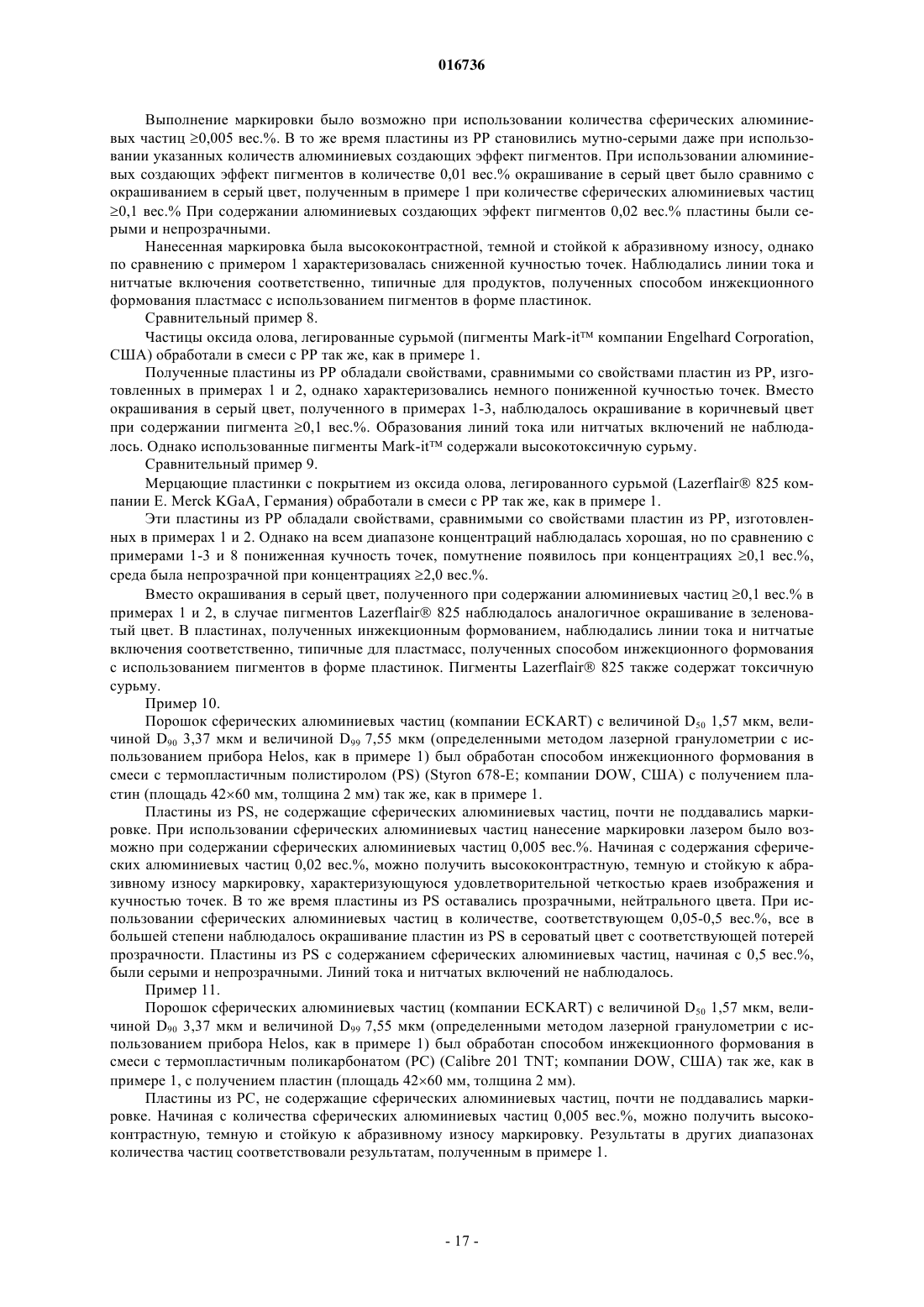 016736

Выполнение маркировки было возможно при использовании количества сферических алюминиевых частиц ≥0,005 вес.%. В то же время пластины из PP становились мутно-серыми даже при использовании указанных количеств алюминиевых создающих эффект пигментов. При использовании алюминиевых создающих эффект пигментов в количестве 0,01 вес.% окрашивание в серый цвет было сравнимо с окрашиванием в серый цвет, полученным в примере 1 при количестве сферических алюминиевых частиц ≥0,1 вес.% При содержании алюминиевых создающих эффект пигментов 0,02 вес.% пластины были серыми и непрозрачными.

Нанесенная маркировка была высококонтрастной, темной и стойкой к абразивному износу, однако по сравнению с примером 1 характеризовалась сниженной кучностью точек. Наблюдались линии тока и нитчатые включения соответственно, типичные для продуктов, полученных способом инжекционного формования пластмасс с использованием пигментов в форме пластинок.

Сравнительный пример 8.

Частицы оксида олова, легированные сурьмой (пигменты Mark-it™ компании Engelhard Corporation, США) обработали в смеси с PP так же, как в примере 1.

Полученные пластины из PP обладали свойствами, сравнимыми со свойствами пластин из PP, изготовленных в примерах 1 и 2, однако характеризовались немного пониженной кучностью точек. Вместо окрашивания в серый цвет, полученного в примерах 1-3, наблюдалось окрашивание в коричневый цвет при содержании пигмента ≥0,1 вес.%. Образования линий тока или нитчатых включений не наблюдалось. Однако использованные пигменты Mark-it™ содержали высокотоксичную сурьму.

Сравнительный пример 9.

Мерцающие пластинки с покрытием из оксида олова, легированного сурьмой (Lazerflair® 825 компании E. Merck KGaA, Германия) обработали в смеси с PP так же, как в примере 1.

Эти пластины из PP обладали свойствами, сравнимыми со свойствами пластин из PP, изготовленных в примерах 1 и 2. Однако на всем диапазоне концентраций наблюдалась хорошая, но по сравнению с примерами 1-3 и 8 пониженная кучность точек, помутнение появилось при концентрациях ≥0,1 вес.%, среда была непрозрачной при концентрациях ≥2,0 вес.%.

Вместо окрашивания в серый цвет, полученного при содержании алюминиевых частиц ≥0,1 вес.% в примерах 1 и 2, в случае пигментов Lazerflair® 825 наблюдалось аналогичное окрашивание в зеленоватый цвет. В пластинах, полученных инжекционным формованием, наблюдались линии тока и нитчатые включения соответственно, типичные для пластмасс, полученных способом инжекционного формования с использованием пигментов в форме пластинок. Пигменты Lazerflair® 825 также содержат токсичную сурьму.

Пример 10.

Порошок сферических алюминиевых частиц (компании ECKART) с величиной $D_{50}$ 1,57 мкм, величиной $D_{90}$ 3,37 мкм и величиной $D_{99}$ 7,55 мкм (определенными методом лазерной гранулометрии с использованием прибора Helos, как в примере 1) был обработан способом инжекционного формования в смеси с термопластичным полистиролом (PS) (Styron 678-E; компании DOW, США) с получением пластин (площадь 42×60 мм, толщина 2 мм) так же, как в примере 1.

Пластины из PS, не содержащие сферических алюминиевых частиц, почти не поддавались маркировке. При использовании сферических алюминиевых частиц нанесение маркировки лазером было возможно при содержании сферических алюминиевых частиц 0,005 вес.%. Начиная с содержания сферических алюминиевых частиц 0,02 вес.%, можно получить высококонтрастную, темную и стойкую к абразивному износу маркировку, характеризующуюся удовлетворительной четкостью краев изображения и кучностью точек. В то же время пластины из PS оставались прозрачными, нейтрального цвета. При использовании сферических алюминиевых частиц в количестве, соответствующем 0,05-0,5 вес.%, все в большей степени наблюдалось окрашивание пластин из PS в сероватый цвет с соответствующей потерей прозрачности. Пластины из PS с содержанием сферических алюминиевых частиц, начиная с 0,5 вес.%, были серыми и непрозрачными. Линий тока и нитчатых включений не наблюдалось.

Пример 11.

Порошок сферических алюминиевых частиц (компании ECKART) с величиной $D_{50}$ 1,57 мкм, величиной $D_{90}$ 3,37 мкм и величиной $D_{99}$ 7,55 мкм (определенными методом лазерной гранулометрии с использованием прибора Helos, как в примере 1) был обработан способом инжекционного формования в смеси с термопластичным поликарбонатом (PC) (Calibre 201 TNT; компании DOW, США) так же, как в примере 1, с получением пластин (площадь 42×60 мм, толщина 2 мм).

Пластины из PC, не содержащие сферических алюминиевых частиц, почти не поддавались маркировке. Начиная с количества сферических алюминиевых частиц 0,005 вес.%, можно получить высококонтрастную, темную и стойкую к абразивному износу маркировку. Результаты в других диапазонах количества частиц соответствовали результатам, полученным в примере 1.

- 17 -